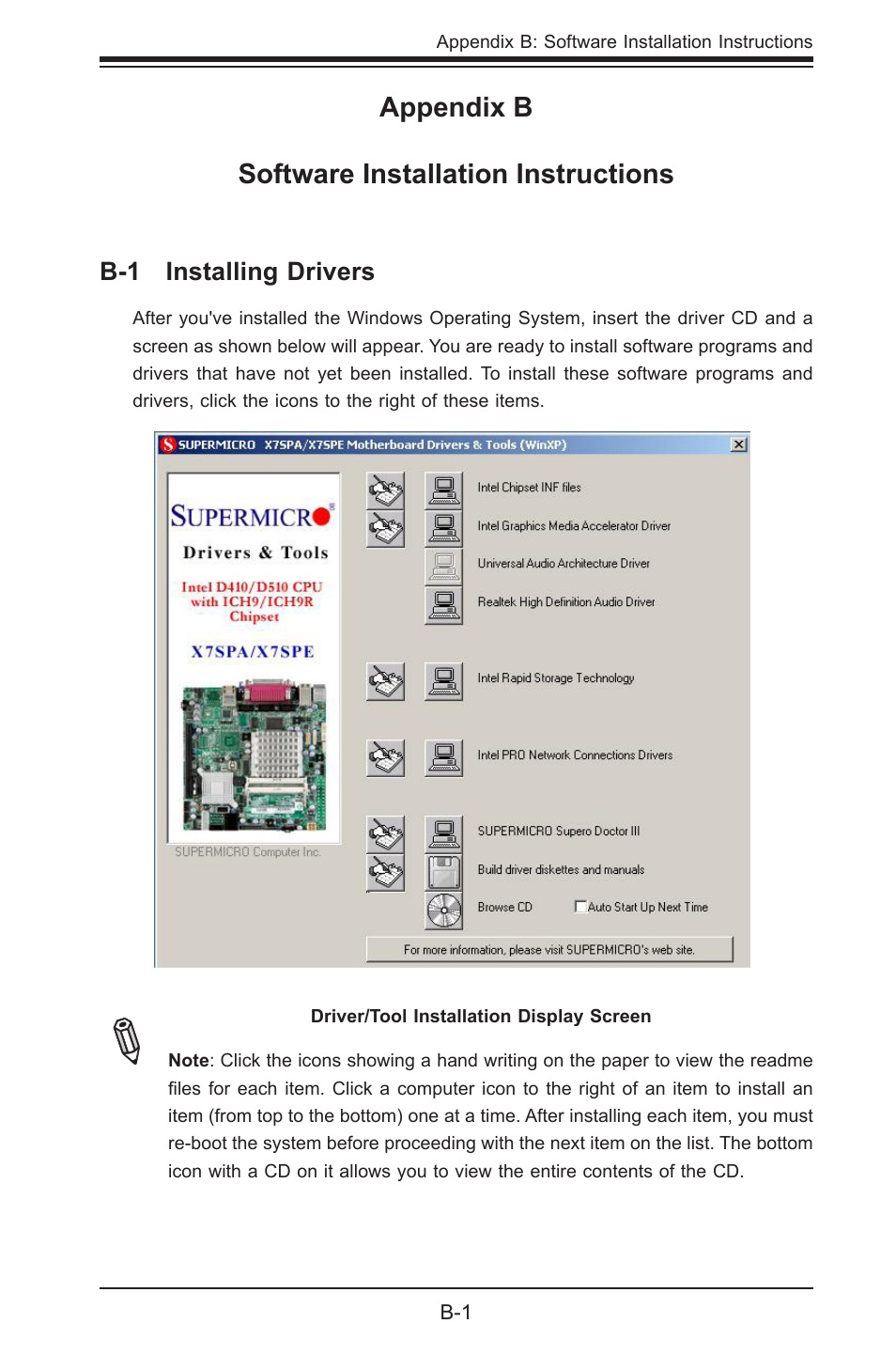 Appendix B: Software Installation Instructions

Appendix B

Software Installation Instructions

B-1 Installing Drivers

After you've installed the Windows Operating System, insert the driver CD and a screen as shown below will appear. You are ready to install software programs and drivers that have not yet been installed. To install these software programs and drivers, click the icons to the right of these items.

SUPERMICRO X7SPA/X7SPE Motherboard Drivers & Tools (WinXP)

SUPERMICRO

Drivers & Tools

Intel D410/D510 CPU with ICH9/ICH9R Chipset

X7SPA/X7SPE

SUPERMICRO Computer Inc.

Intel Chipset INF files

Intel Graphics Media Accelerator Driver

Universal Audio Architecture Driver

Realtek High Definition Audio Driver

Intel Rapid Storage Technology

Intel PRO Network Connections Drivers

SUPERMICRO Supero Doctor III

Build driver diskettes and manuals

Browse CD

Auto Start Up Next Time

For more information, please visit SUPERMICRO's web site.

Driver/Tool Installation Display Screen

Note: Click the icons showing a hand writing on the paper to view the readme files for each item. Click a computer icon to the right of an item to install an item (from top to the bottom) one at a time. After installing each item, you must re-boot the system before proceeding with the next item on the list. The bottom icon with a CD on it allows you to view the entire contents of the CD.

B-1